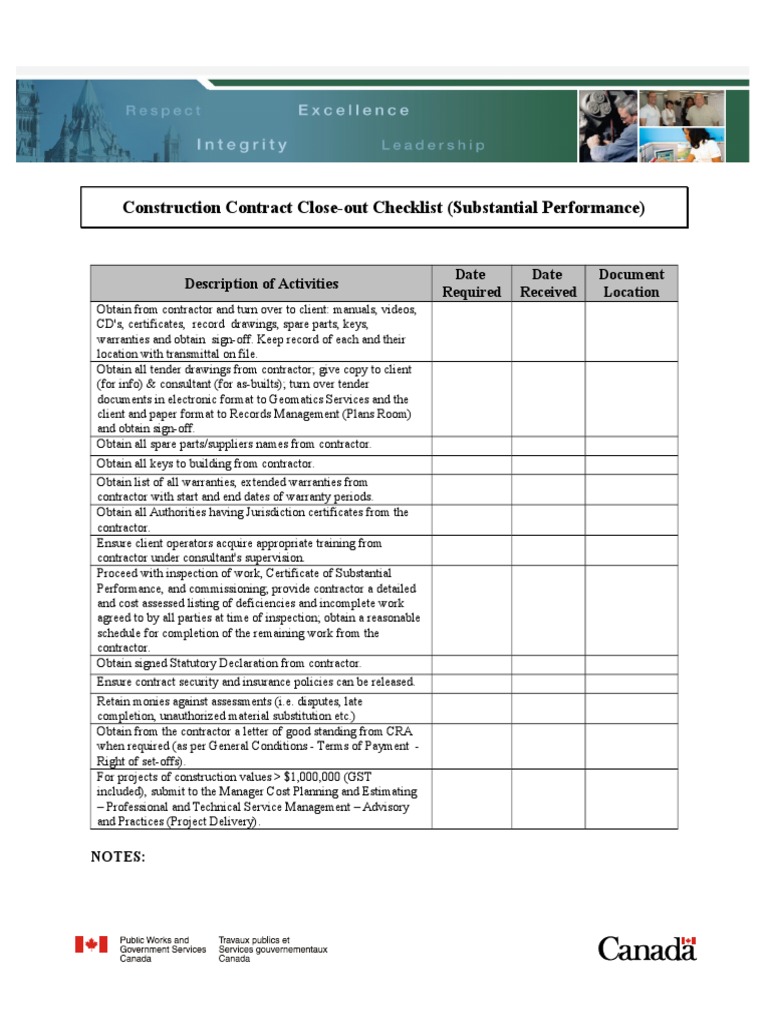 Respect Excellence
Integrity Leadership

Construction Contract Close-out Checklist (Substantial Performance)

| Description of Activities | Date Required | Date Received | Document Location |
|---|---|---|---|
| Obtain from contractor and turn over to client: manuals, videos, CD's, certificates, record drawings, spare parts, keys, warranties and obtain sign-off. Keep record of each and their location with transmittal on file. | | | |
| Obtain all tender drawings from contractor; give copy to client (for info) & consultant (for as-builts); turn over tender documents in electronic format to Geomatics Services and the client and paper format to Records Management (Plans Room) and obtain sign-off. | | | |
| Obtain all spare parts/suppliers names from contractor. | | | |
| Obtain all keys to building from contractor. | | | |
| Obtain list of all warranties, extended warranties from contractor with start and end dates of warranty periods. | | | |
| Obtain all Authorities having Jurisdiction certificates from the contractor. | | | |
| Ensure client operators acquire appropriate training from contractor under consultant's supervision. | | | |
| Proceed with inspection of work, Certificate of Substantial Performance, and commissioning; provide contractor a detailed and cost assessed listing of deficiencies and incomplete work agreed to by all parties at time of inspection; obtain a reasonable schedule for completion of the remaining work from the contractor. | | | |
| Obtain signed Statutory Declaration from contractor. | | | |
| Ensure contract security and insurance policies can be released. | | | |
| Retain monies against assessments (i.e. disputes, late completion, unauthorized material substitution etc.) | | | |
| Obtain from the contractor a letter of good standing from CRA when required (as per General Conditions - Terms of Payment - Right of set-offs). | | | |
| For projects of construction values > $1,000,000 (GST included), submit to the Manager Cost Planning and Estimating – Professional and Technical Service Management – Advisory and Practices (Project Delivery). | | | |

NOTES:

Public Works and Government Services Canada
Travaux publics et Services gouvernementaux Canada
Canada